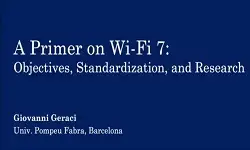 A Primer on Wi-Fi 7:
Objectives, Standardization, and Research

Giovanni Geraci
Univ. Pompeu Fabra, Barcelona